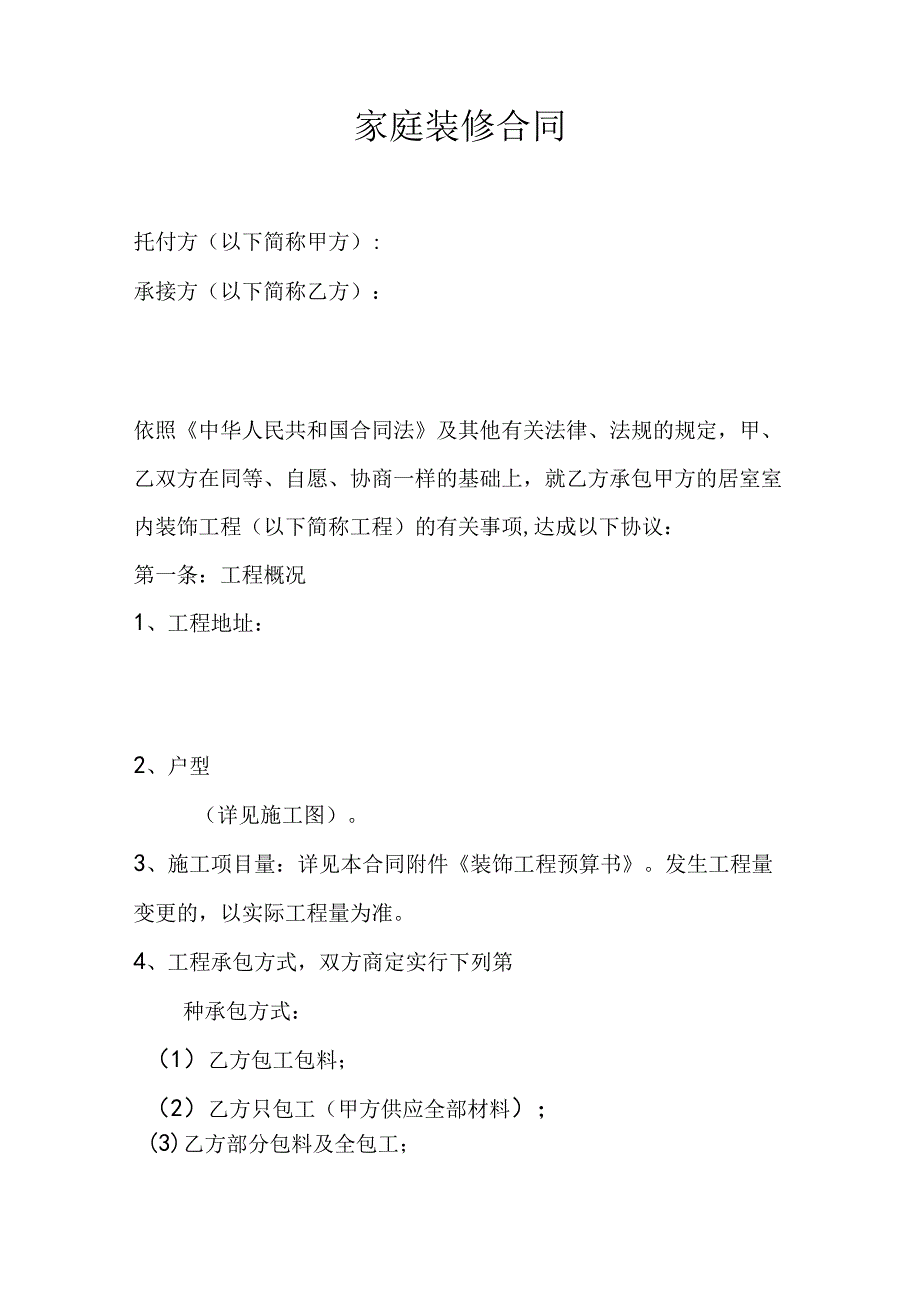 家庭装修合同

托付方（以下简称甲方）：

承接方（以下简称乙方）：

依照《中华人民共和国合同法》及其他有关法律、法规的规定，甲、乙双方在同等、自愿、协商一样的基础上，就乙方承包甲方的居室室内装饰工程（以下简称工程）的有关事项,达成以下协议：

第一条：工程概况

1、工程地址：

2、户型

（详见施工图）。

3、施工项目量：详见本合同附件《装饰工程预算书》。发生工程量变更的，以实际工程量为准。

4、工程承包方式，双方商定实行下列第

种承包方式：

（1）乙方包工包料；

（2）乙方只包工（甲方供应全部材料）；

(3)乙方部分包料及全包工；